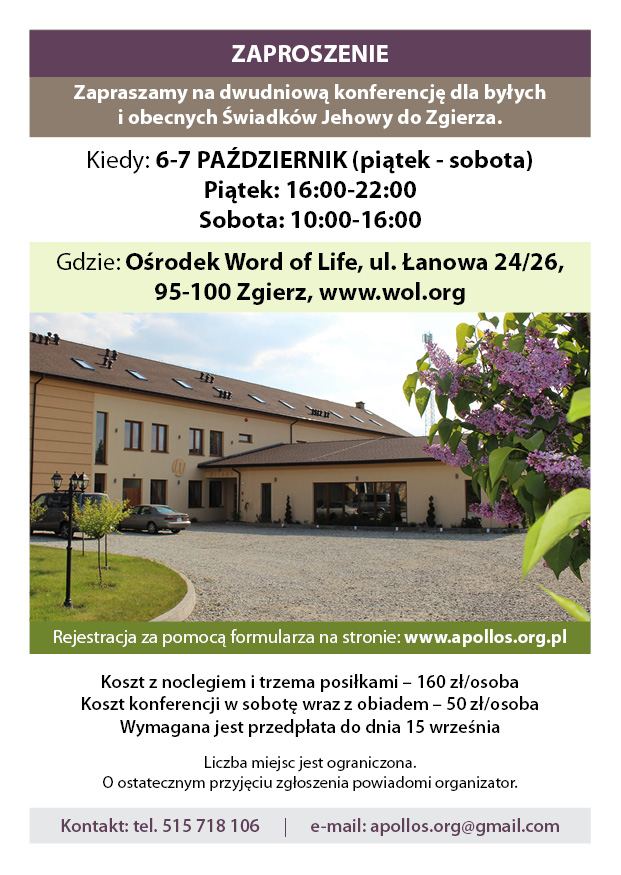 ZAPROSZENIE

Zapraszamy na dwudniową konferencję dla byłych i obecnych Świadków Jehowy do Zgierza.

Kiedy: 6-7 PAŹDZIERNIK (piątek - sobota)
Piątek: 16:00-22:00
Sobota: 10:00-16:00

Gdzie: Ośrodek Word of Life, ul. Łanowa 24/26, 95-100 Zgierz, www.wol.org

Rejestracja za pomocą formularza na stronie: www.apollos.org.pl

Koszt z noclegiem i trzema posiłkami – 160 zł/osoba
Koszt konferencji w sobotę wraz z obiadem – 50 zł/osoba
Wymagana jest przedpłata do dnia 15 września

Liczba miejsc jest ograniczona.
O ostatecznym przyjęciu zgłoszenia powiadomi organizator.

Kontakt: tel. 515 718 106 | e-mail: apollos.org@gmail.com